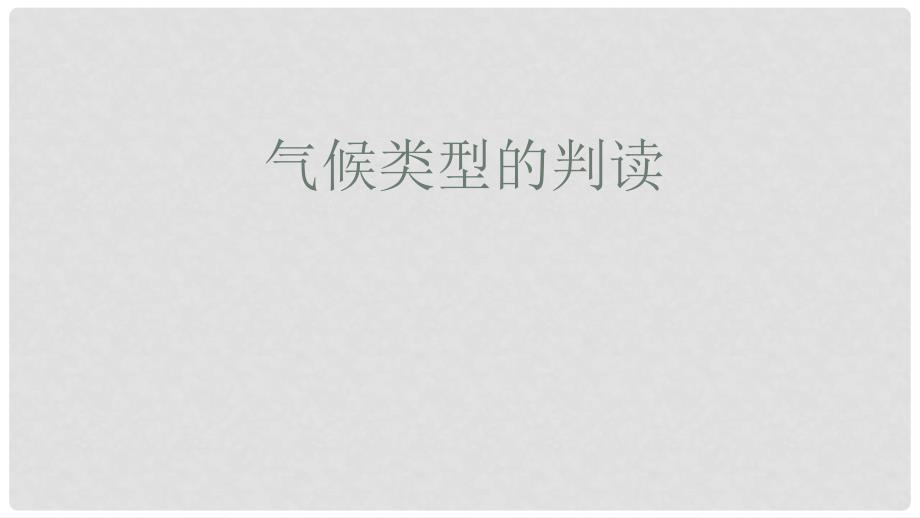 气候类型的判读